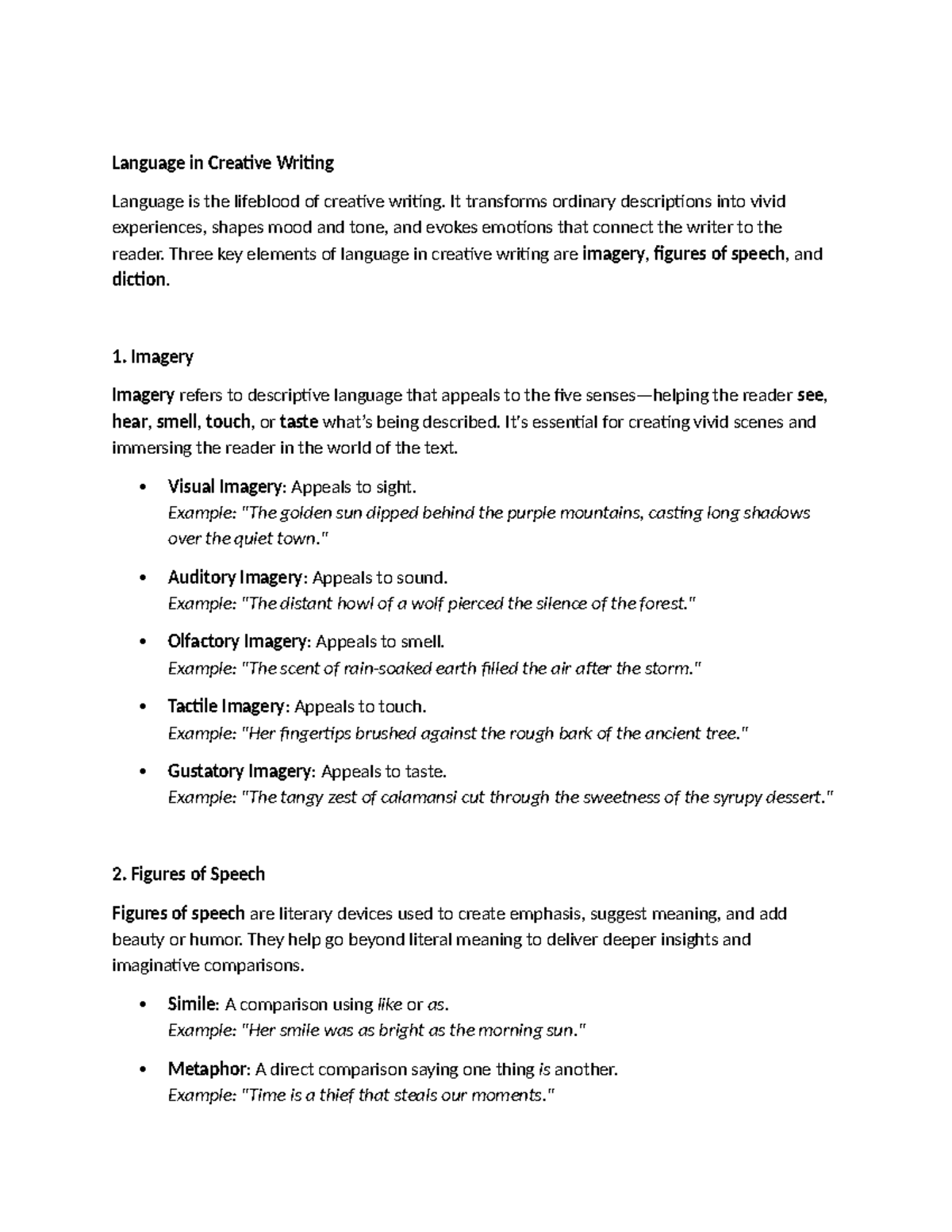 Language in Creative Writing

Language is the lifeblood of creative writing. It transforms ordinary descriptions into vivid experiences, shapes mood and tone, and evokes emotions that connect the writer to the reader. Three key elements of language in creative writing are imagery, figures of speech, and diction.

1. Imagery

Imagery refers to descriptive language that appeals to the five senses—helping the reader see, hear, smell, touch, or taste what's being described. It's essential for creating vivid scenes and immersing the reader in the world of the text.

• Visual Imagery: Appeals to sight.
Example: "The golden sun dipped behind the purple mountains, casting long shadows over the quiet town."

• Auditory Imagery: Appeals to sound.
Example: "The distant howl of a wolf pierced the silence of the forest."

• Olfactory Imagery: Appeals to smell.
Example: "The scent of rain-soaked earth filled the air after the storm."

• Tactile Imagery: Appeals to touch.
Example: "Her fingertips brushed against the rough bark of the ancient tree."

• Gustatory Imagery: Appeals to taste.
Example: "The tangy zest of calamansi cut through the sweetness of the syrupy dessert."

2. Figures of Speech

Figures of speech are literary devices used to create emphasis, suggest meaning, and add beauty or humor. They help go beyond literal meaning to deliver deeper insights and imaginative comparisons.

• Simile: A comparison using like or as.
Example: "Her smile was as bright as the morning sun."

• Metaphor: A direct comparison saying one thing is another.
Example: "Time is a thief that steals our moments."